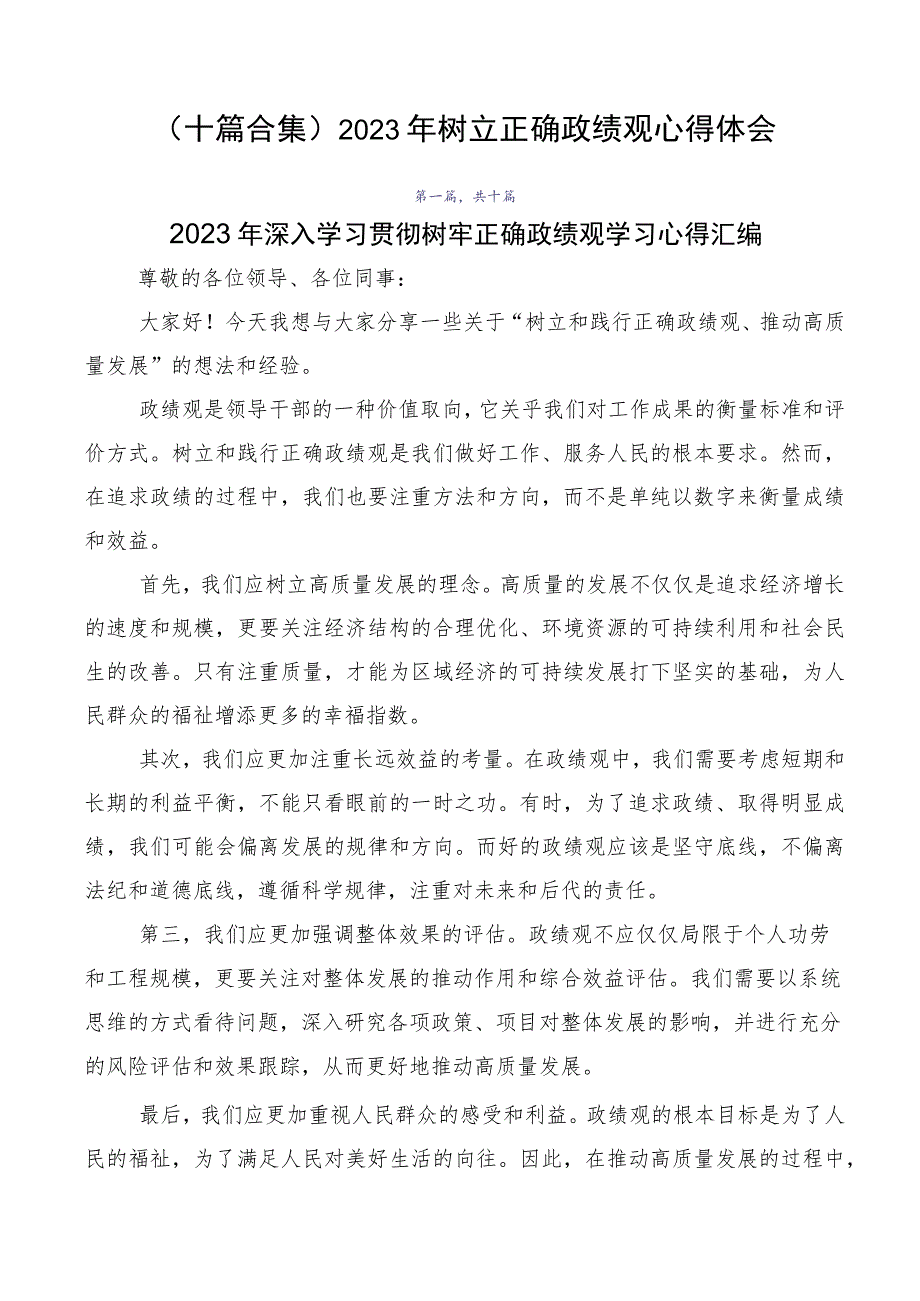 （十篇合集）2023年树立正确政绩观心得体会

第一篇，共十篇

2023年深入学习贯彻树牢正确政绩观学习心得汇编

尊敬的各位领导、各位同事：

大家好！今天我想与大家分享一些关于“树立和践行正确政绩观、推动高质量发展”的想法和经验。

政绩观是领导干部的一种价值取向，它关乎我们对工作成果的衡量标准和评价方式。树立和践行正确政绩观是我们做好工作、服务人民的根本要求。然而，在追求政绩的过程中，我们也要注重方法和方向，而不是单纯以数字来衡量成绩和效益。

首先，我们应树立高质量发展的理念。高质量的发展不仅仅是追求经济增长的速度和规模，更要关注经济结构的合理优化、环境资源的可持续利用和社会民生的改善。只有注重质量，才能为区域经济的可持续发展打下坚实的基础，为人民群众的福祉增添更多的幸福指数。

其次，我们应更加注重长远效益的考量。在政绩观中，我们需要考虑短期和长期的利益平衡，不能只看眼前的一时之功。有时，为了追求政绩、取得明显成绩，我们可能会偏离发展的规律和方向。而好的政绩观应该是坚守底线，不偏离法纪和道德底线，遵循科学规律，注重对未来和后代的责任。

第三，我们应更加强调整体效果的评估。政绩观不应仅仅局限于个人功劳和工程规模，更要关注对整体发展的推动作用和综合效益评估。我们需要以系统思维的方式看待问题，深入研究各项政策、项目对整体发展的影响，并进行充分的风险评估和效果跟踪，从而更好地推动高质量发展。

最后，我们应更加重视人民群众的感受和利益。政绩观的根本目标是为了人民的福祉，为了满足人民对美好生活的向往。因此，在推动高质量发展的过程中，